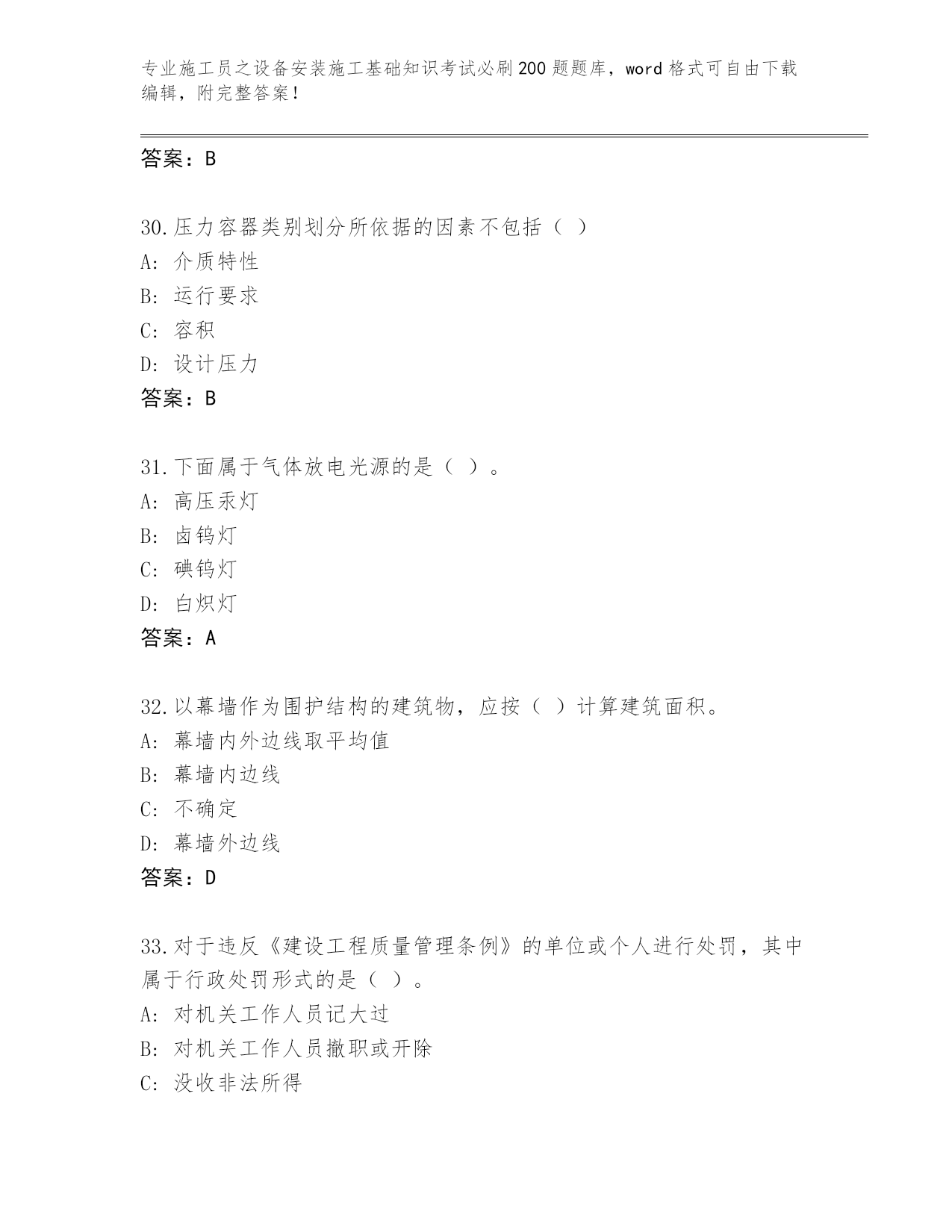 专业施工员之设备安装施工基础知识考试必刷200题题库，word格式可自由下载编辑，附完整答案！

答案：B

30.压力容器类别划分所依据的因素不包括（ ）
A：介质特性
B：运行要求
C：容积
D：设计压力
答案：B

31.下面属于气体放电光源的是（ ）。
A：高压汞灯
B：卤钨灯
C：碘钨灯
D：白炽灯
答案：A

32.以幕墙作为围护结构的建筑物，应按（ ）计算建筑面积。
A：幕墙内外边线取平均值
B：幕墙内边线
C：不确定
D：幕墙外边线
答案：D

33.对于违反《建设工程质量管理条例》的单位或个人进行处罚，其中属于行政处罚形式的是（ ）。
A：对机关工作人员记大过
B：对机关工作人员撤职或开除
C：没收非法所得